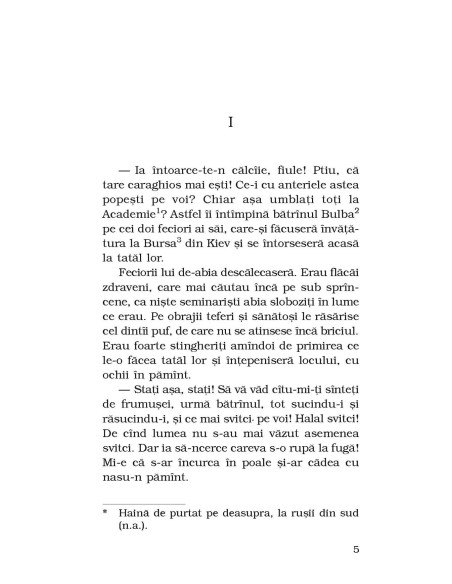 I

— Ia întoarce-te-n călcîie, fiule! Ptiu, că tare caraghios mai ești! Ce-i cu anteriele astea popești pe voi? Chiar așa umblați toți la Academie$^1$? Astfel îi întîmpină bătrînul Bulba$^2$ pe cei doi feciori ai săi, care-și făcuseră învățătura la Bursa$^3$ din Kiev și se întorseseră acasă la tatăl lor.

Feciorii lui de-abia descălecaseră. Erau flăcăi zdraveni, care mai căutau încă pe sub sprîncene, ca niște seminariști abia sloboziți în lume ce erau. Pe obrajii teferi și sănătoși le răsărise cel dintîi puf, de care nu se atinsese încă briciul. Erau foarte stingheriți amîndoi de primirea ce le-o făcea tatăl lor și înțepeniseră locului, cu ochii în pămînt.

— Stați așa, stați! Să vă văd cîtu-mi-ți sînteți de frumușei, urmă bătrînul, tot sucindu-i și răsucindu-i, și ce mai svitci· pe voi! Halal svitci! De cînd lumea nu s-au mai văzut asemenea svitci. Dar ia să-ncerce careva s-o rupă la fugă! Mi-e că s-ar încurca în poale și-ar cădea cu nasu-n pămînt.

* Haină de purtat pe deasupra, la rușii din sud (n.a.).

5